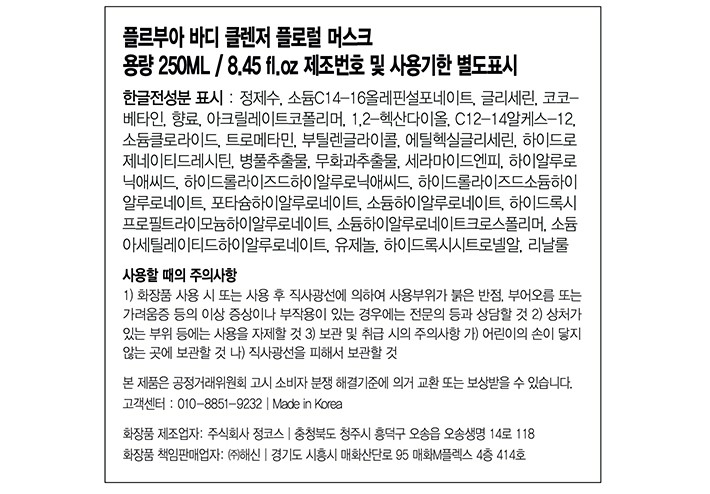 플르부아 바디 클렌저 플로럴 머스크
용량 250ML / 8.45 fl.oz 제조번호 및 사용기한 별도표시

한글전성분 표시 : 정제수, 소듐C14-16올레핀설포네이트, 글리세린, 코코-베타인, 향료, 아크릴레이트코폴리머, 1,2-헥산다이올, C12-14알케스-12, 소듐클로라이드, 트로메타민, 부틸렌글라이콜, 에틸헥실글리세린, 하이드로제네이티드레시틴, 병풀추출물, 무화과추출물, 세라마이드엔피, 하이알루로닉애씨드, 하이드롤라이즈드하이알루로닉애씨드, 하이드롤라이즈드소듐하이알루로네이트, 포타슘하이알루로네이트, 소듐하이알루로네이트, 하이드록시프로필트라이모늄하이알루로네이트, 소듐하이알루로네이트크로스폴리머, 소듐아세틸레이티드하이알루로네이트, 유제놀, 하이드록시시트로넬알, 리날룰

사용할 때의 주의사항
1) 화장품 사용 시 또는 사용 후 직사광선에 의하여 사용부위가 붉은 반점, 부어오름 또는 가려움증 등의 이상 증상이나 부작용이 있는 경우에는 전문의 등과 상담할 것 2) 상처가 있는 부위 등에는 사용을 자제할 것 3) 보관 및 취급 시의 주의사항 가) 어린이의 손이 닿지 않는 곳에 보관할 것 나) 직사광선을 피해서 보관할 것

본 제품은 공정거래위원회 고시 소비자 분쟁 해결기준에 의거 교환 또는 보상받을 수 있습니다.
고객센터 : 010-8851-9232 | Made in Korea

화장품 제조업자: 주식회사 정코스 | 충청북도 청주시 흥덕구 오송읍 오송생명 14로 118
화장품 책임판매업자: ㈜해신 | 경기도 시흥시 매화산단로 95 매화M플렉스 4층 414호